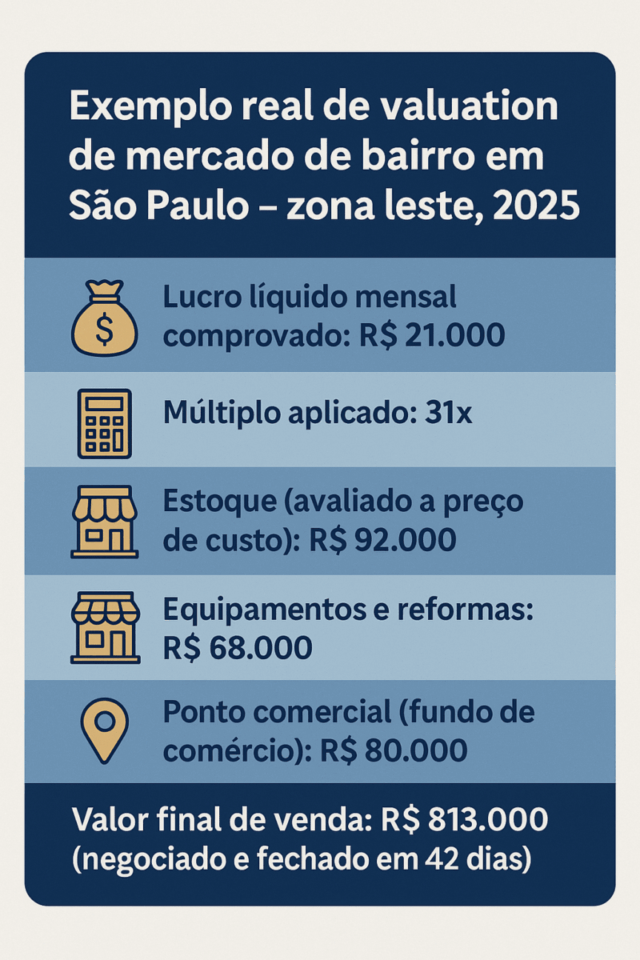 Exemplo real de valuation de mercado de bairro em São Paulo – zona leste, 2025

Lucro líquido mensal comprovado: R$ 21.000

Múltiplo aplicado: 31x

Estoque (avaliado a preço de custo): R$ 92.000

Equipamentos e reformas: R$ 68.000

Ponto comercial (fundo de comércio): R$ 80.000

Valor final de venda: R$ 813.000 (negociado e fechado em 42 dias)